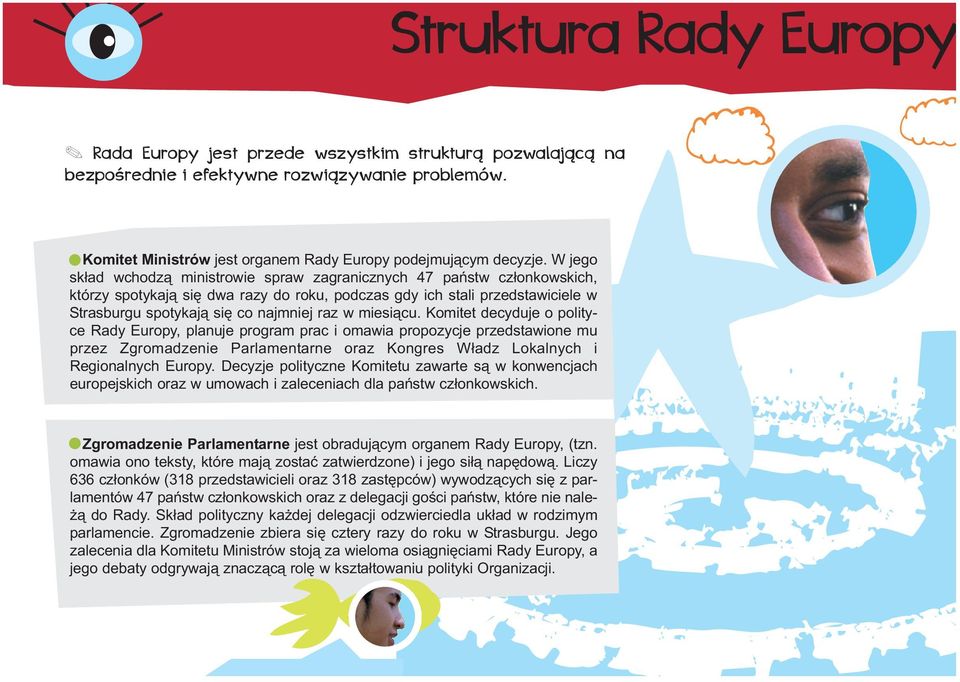 Struktura Rady Europy

Rada Europy jest przede wszystkim strukturą pozwalającą na bezpośrednie i efektywne rozwiązywanie problemów.

Komitet Ministrów jest organem Rady Europy podejmującym decyzje. W jego skład wchodzą ministrowie spraw zagranicznych 47 państw członkowskich, którzy spotykają się dwa razy do roku, podczas gdy ich stali przedstawiciele w Strasburgu spotykają się co najmniej raz w miesiącu. Komitet decyduje o polityce Rady Europy, planuje program prac i omawia propozycje przedstawione mu przez Zgromadzenie Parlamentarne oraz Kongres Władz Lokalnych i Regionalnych Europy. Decyzje polityczne Komitetu zawarte są w konwencjach europejskich oraz w umowach i zaleceniach dla państw członkowskich.

Zgromadzenie Parlamentarne jest obradującym organem Rady Europy, (tzn. omawia ono teksty, które mają zostać zatwierdzone) i jego siłą napędową. Liczy 636 członków (318 przedstawicieli oraz 318 zastępców) wywodzących się z parlamentów 47 państw członkowskich oraz z delegacji gości państw, które nie należą do Rady. Skład polityczny każdej delegacji odzwierciedla układ w rodzimym parlamencie. Zgromadzenie zbiera się cztery razy do roku w Strasburgu. Jego zalecenia dla Komitetu Ministrów stoją za wieloma osiągnięciami Rady Europy, a jego debaty odgrywają znaczącą rolę w kształtowaniu polityki Organizacji.